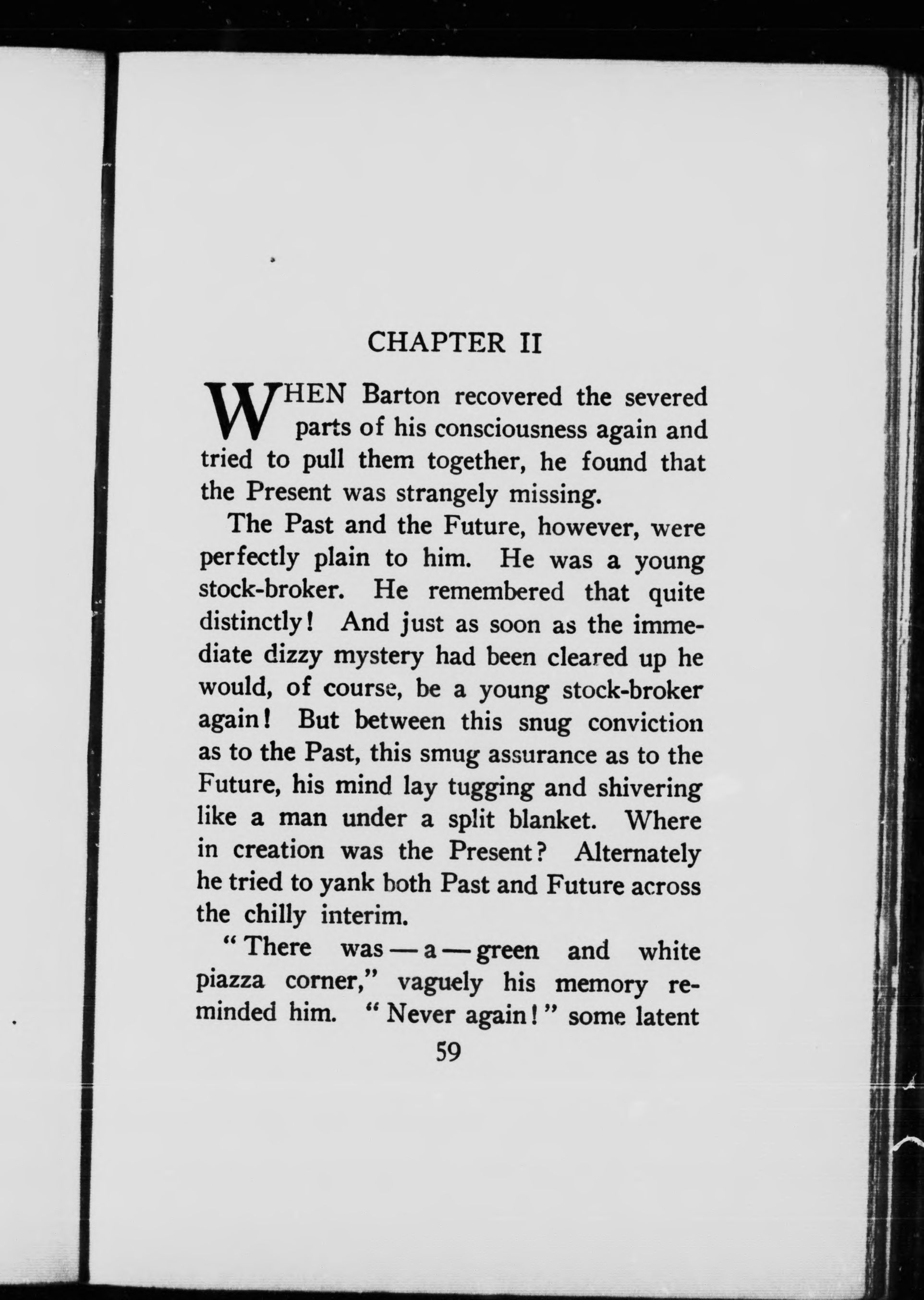 CHAPTER II

WHEN Barton recovered the severed parts of his consciousness again and tried to pull them together, he found that the Present was strangely missing.

The Past and the Future, however, were perfectly plain to him. He was a young stock-broker. He remembered that quite distinctly! And just as soon as the immediate dizzy mystery had been cleared up he would, of course, be a young stock-broker again! But between this snug conviction as to the Past, this smug assurance as to the Future, his mind lay tugging and shivering like a man under a split blanket. Where in creation was the Present? Alternately he tried to yank both Past and Future across the chilly interim.

"There was — a — green and white piazza corner," vaguely his memory reminded him. "Never again!" some latent

59